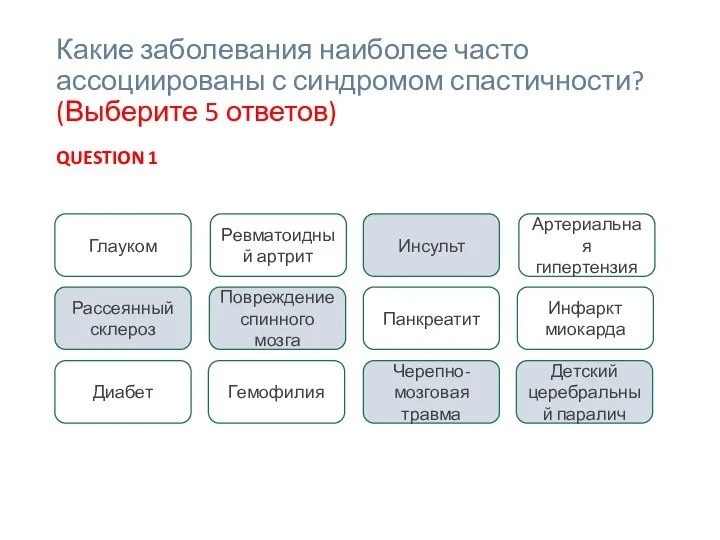 Какие заболевания наиболее часто ассоциированы с синдромом спастичности? (Выберите 5 ответов)

QUESTION 1

Глауком

Ревматоидный артрит

Инсульт

Артериальная гипертензия

Рассеянный склероз

Повреждение спинного мозга

Панкреатит

Инфаркт миокарда

Диабет

Гемофилия

Черепно-мозговая травма

Детский церебральный паралич